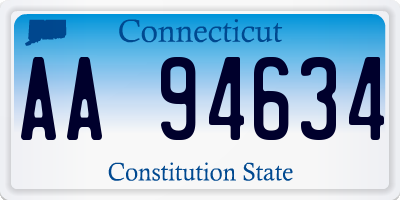 Connecticut

AA 94634

Constitution State